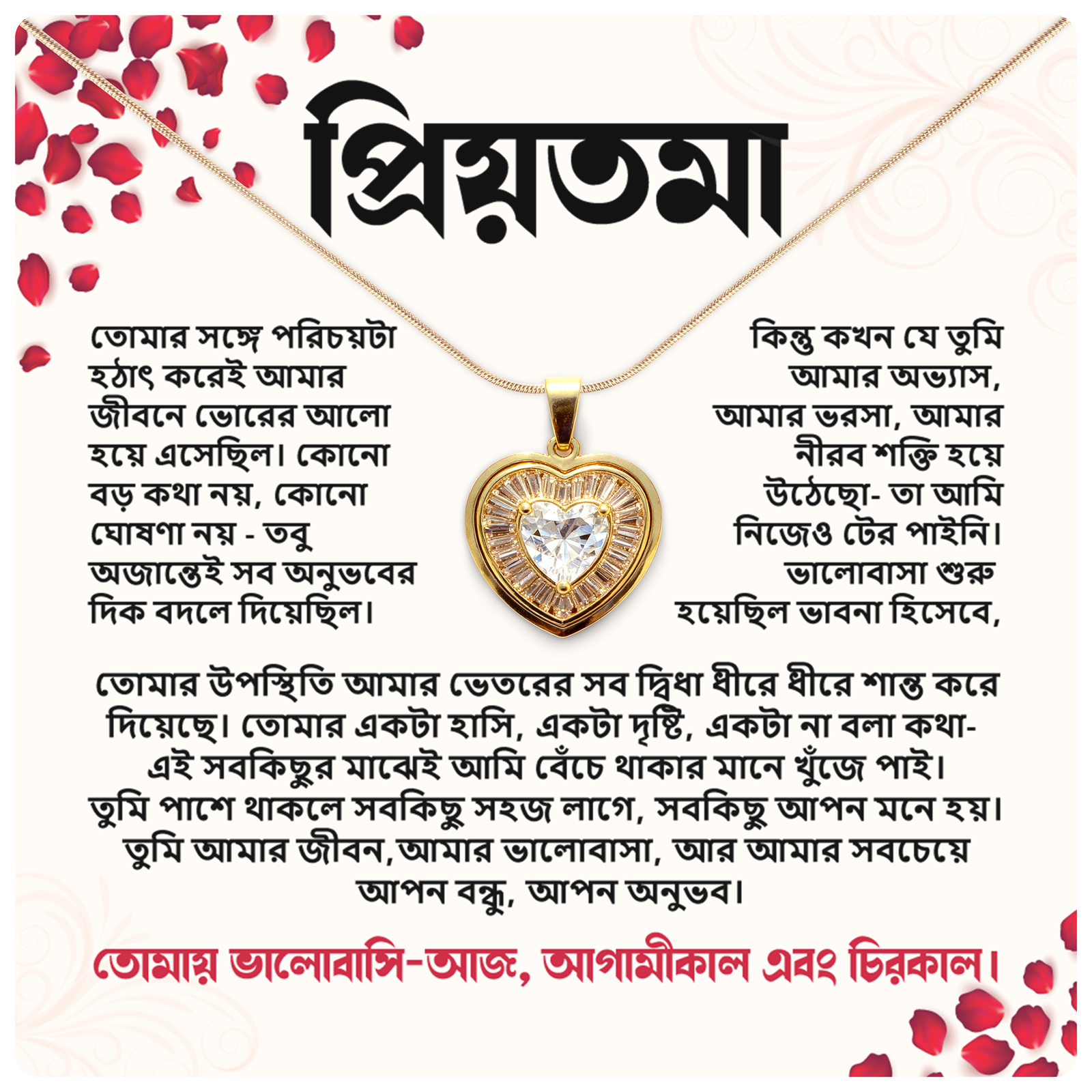 প্রিয়তমা

তোমার সঙ্গে পরিচয়টা হঠাৎ করেই আমার জীবনে ভোরের আলো হয়ে এসেছিল। কোনো বড় কথা নয়, কোনো ঘোষণা নয় - তবু অজান্তেই সব অনুভবের দিক বদলে দিয়েছিল।

কিন্তু কখন যে তুমি আমার অভ্যাস, আমার ভরসা, আমার নীরব শক্তি হয়ে উঠেছো- তা আমি নিজেও টের পাইনি। ভালোবাসা শুরু হয়েছিল ভাবনা হিসেবে,

তোমার উপস্থিতি আমার ভেতরের সব দ্বিধা ধীরে ধীরে শান্ত করে দিয়েছে। তোমার একটা হাসি, একটা দৃষ্টি, একটা না বলা কথা- এই সবকিছুর মাঝেই আমি বেঁচে থাকার মানে খুঁজে পাই। তুমি পাশে থাকলে সবকিছু সহজ লাগে, সবকিছু আপন মনে হয়। তুমি আমার জীবন,আমার ভালোবাসা, আর আমার সবচেয়ে আপন বন্ধু, আপন অনুভব।

তোমায় ভালোবাসি-আজ, আগামীকাল এবং চিরকাল।